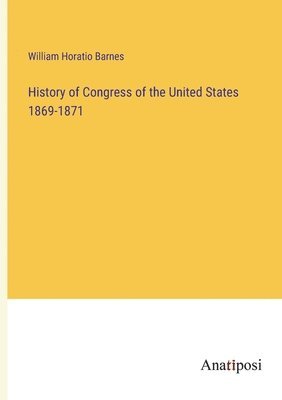 William Horatio Barnes

History of Congress of the United States 1869-1871

Anatiposi